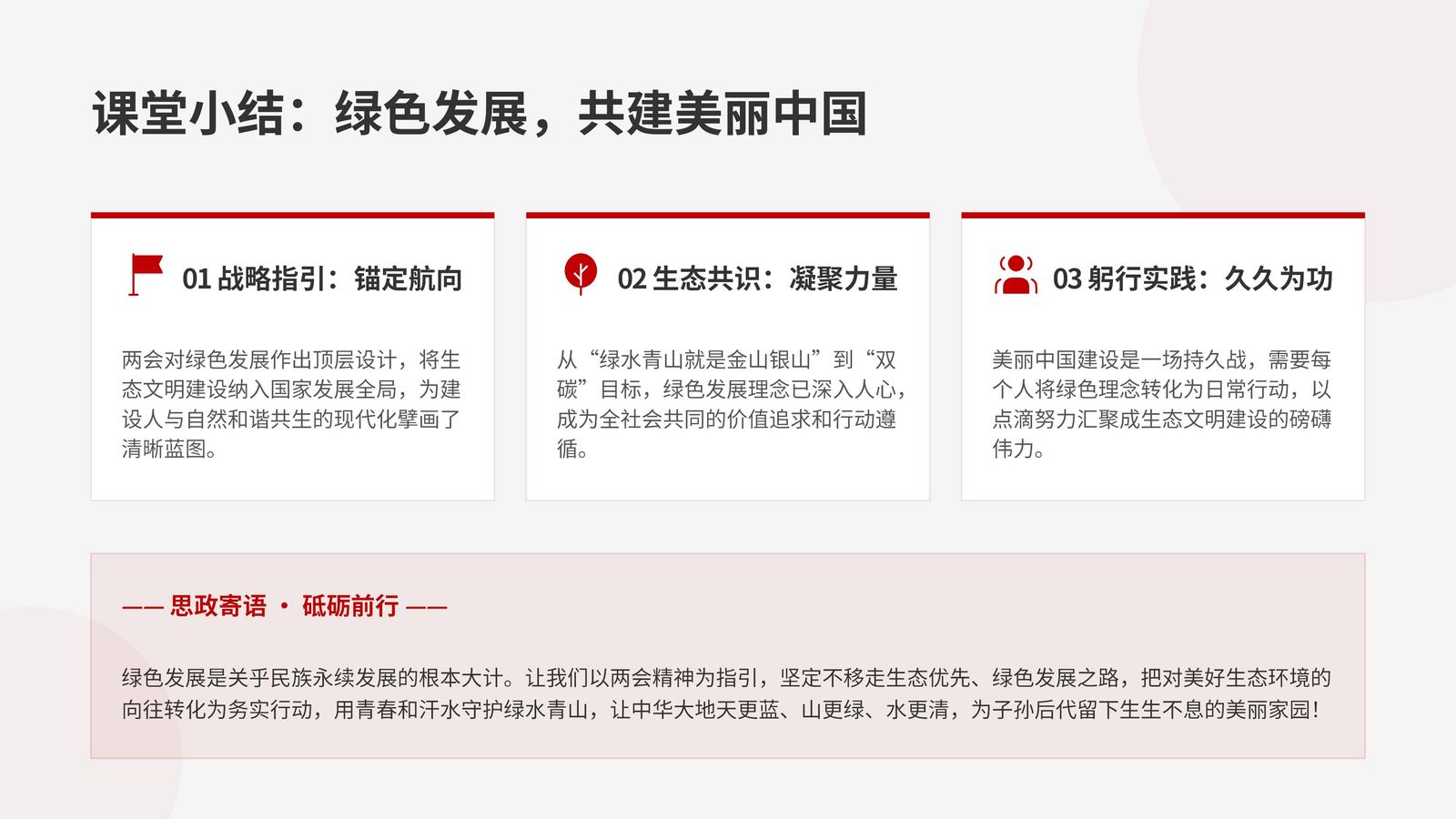 课堂小结：绿色发展，共建美丽中国

01 战略指引：锚定航向

两会对绿色发展作出顶层设计，将生态文明建设纳入国家发展全局，为建设人与自然和谐共生的现代化擘画了清晰蓝图。

02 生态共识：凝聚力量

从“绿水青山就是金山银山”到“双碳”目标，绿色发展理念已深入人心，成为全社会共同的价值追求和行动遵循。

03 躬行实践：久久为功

美丽中国建设是一场持久战，需要每个人将绿色理念转化为日常行动，以点滴努力汇聚成生态文明建设的磅礴伟力。

—— 思政寄语 · 砥砺前行 ——

绿色发展是关乎民族永续发展的根本大计。让我们以两会精神为指引，坚定不移走生态优先、绿色发展之路，把对美好生态环境的向往转化为务实行动，用青春和汗水守护绿水青山，让中华大地天更蓝、山更绿、水更清，为子孙后代留下生生不息的美丽家园！